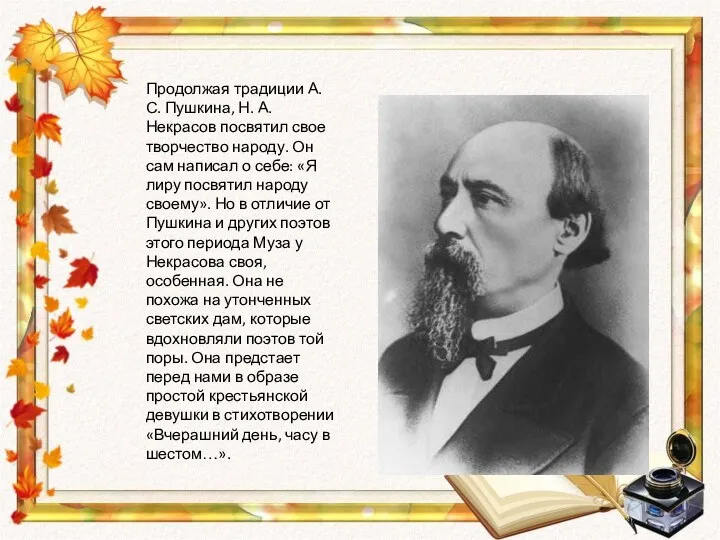 Продолжая традиции А. С. Пушкина, Н. А. Некрасов посвятил свое творчество народу. Он сам написал о себе: «Я лиру посвятил народу своему». Но в отличие от Пушкина и других поэтов этого периода Муза у Некрасова своя, особенная. Она не похожа на утонченных светских дам, которые вдохновляли поэтов той поры. Она предстает перед нами в образе простой крестьянской девушки в стихотворении «Вчерашний день, часу в шестом…».